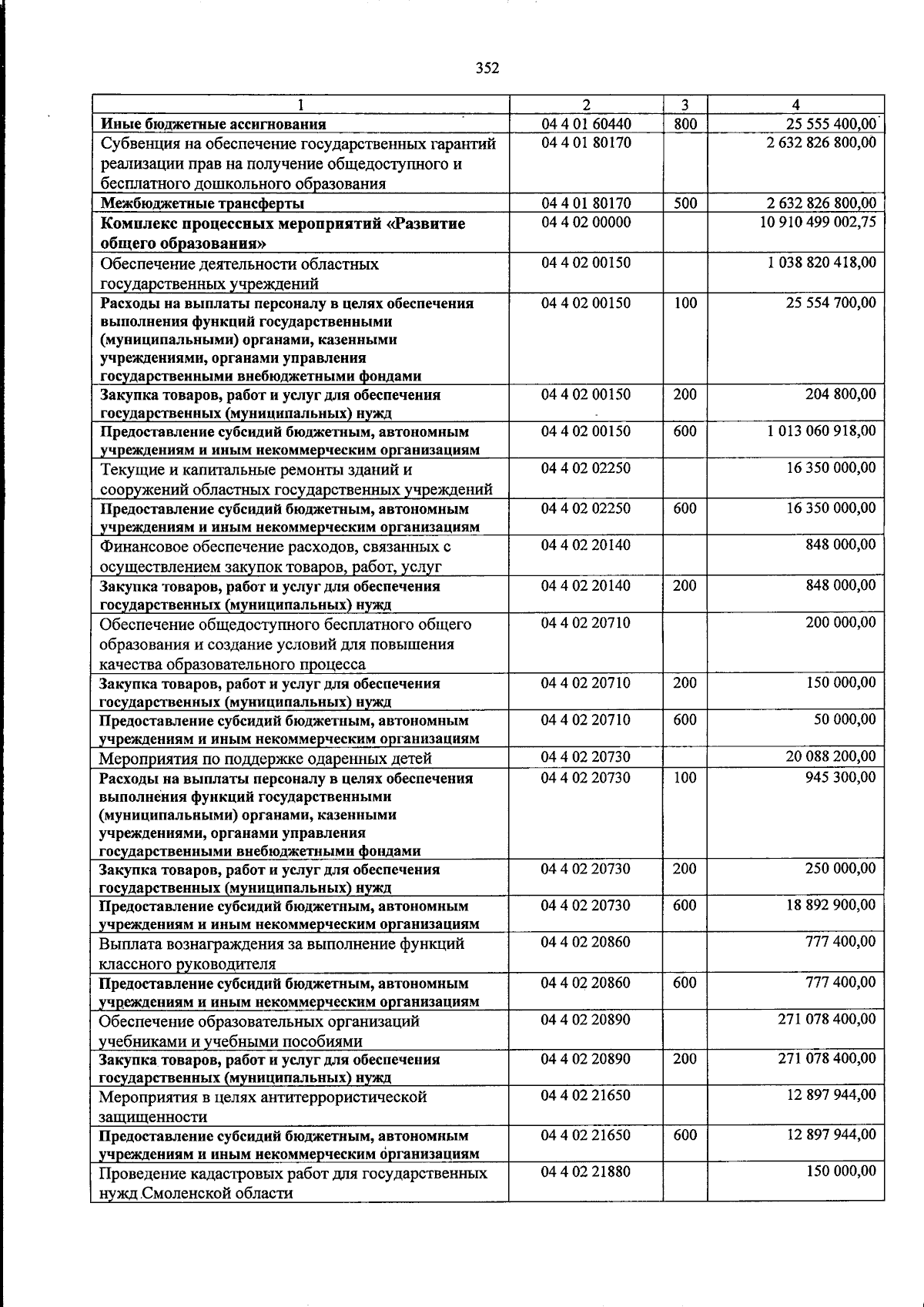 352

| 1 | 2 | 3 | 4 |
|---|---|---|---|
| Иные бюджетные ассигнования | 04 4 01 60440 | 800 | 25 555 400,00 |
| Субвенция на обеспечение государственных гарантий реализации прав на получение общедоступного и бесплатного дошкольного образования | 04 4 01 80170 |  | 2 632 826 800,00 |
| Межбюджетные трансферты | 04 4 01 80170 | 500 | 2 632 826 800,00 |
| Комплекс процессных мероприятий «Развитие общего образования» | 04 4 02 00000 |  | 10 910 499 002,75 |
| Обеспечение деятельности областных государственных учреждений | 04 4 02 00150 |  | 1 038 820 418,00 |
| Расходы на выплаты персоналу в целях обеспечения выполнения функций государственными (муниципальными) органами, казенными учреждениями, органами управления государственными внебюджетными фондами | 04 4 02 00150 | 100 | 25 554 700,00 |
| Закупка товаров, работ и услуг для обеспечения государственных (муниципальных) нужд | 04 4 02 00150 | 200 | 204 800,00 |
| Предоставление субсидий бюджетным, автономным учреждениям и иным некоммерческим организациям | 04 4 02 00150 | 600 | 1 013 060 918,00 |
| Текущие и капитальные ремонты зданий и сооружений областных государственных учреждений | 04 4 02 02250 |  | 16 350 000,00 |
| Предоставление субсидий бюджетным, автономным учреждениям и иным некоммерческим организациям | 04 4 02 02250 | 600 | 16 350 000,00 |
| Финансовое обеспечение расходов, связанных с осуществлением закупок товаров, работ, услуг | 04 4 02 20140 |  | 848 000,00 |
| Закупка товаров, работ и услуг для обеспечения государственных (муниципальных) нужд | 04 4 02 20140 | 200 | 848 000,00 |
| Обеспечение общедоступного бесплатного общего образования и создание условий для повышения качества образовательного процесса | 04 4 02 20710 |  | 200 000,00 |
| Закупка товаров, работ и услуг для обеспечения государственных (муниципальных) нужд | 04 4 02 20710 | 200 | 150 000,00 |
| Предоставление субсидий бюджетным, автономным учреждениям и иным некоммерческим организациям | 04 4 02 20710 | 600 | 50 000,00 |
| Мероприятия по поддержке одаренных детей | 04 4 02 20730 |  | 20 088 200,00 |
| Расходы на выплаты персоналу в целях обеспечения выполнения функций государственными (муниципальными) органами, казенными учреждениями, органами управления государственными внебюджетными фондами | 04 4 02 20730 | 100 | 945 300,00 |
| Закупка товаров, работ и услуг для обеспечения государственных (муниципальных) нужд | 04 4 02 20730 | 200 | 250 000,00 |
| Предоставление субсидий бюджетным, автономным учреждениям и иным некоммерческим организациям | 04 4 02 20730 | 600 | 18 892 900,00 |
| Выплата вознаграждения за выполнение функций классного руководителя | 04 4 02 20860 |  | 777 400,00 |
| Предоставление субсидий бюджетным, автономным учреждениям и иным некоммерческим организациям | 04 4 02 20860 | 600 | 777 400,00 |
| Обеспечение образовательных организаций учебниками и учебными пособиями | 04 4 02 20890 |  | 271 078 400,00 |
| Закупка товаров, работ и услуг для обеспечения государственных (муниципальных) нужд | 04 4 02 20890 | 200 | 271 078 400,00 |
| Мероприятия в целях антитеррористической защищенности | 04 4 02 21650 |  | 12 897 944,00 |
| Предоставление субсидий бюджетным, автономным учреждениям и иным некоммерческим организациям | 04 4 02 21650 | 600 | 12 897 944,00 |
| Проведение кадастровых работ для государственных нужд Смоленской области | 04 4 02 21880 |  | 150 000,00 |